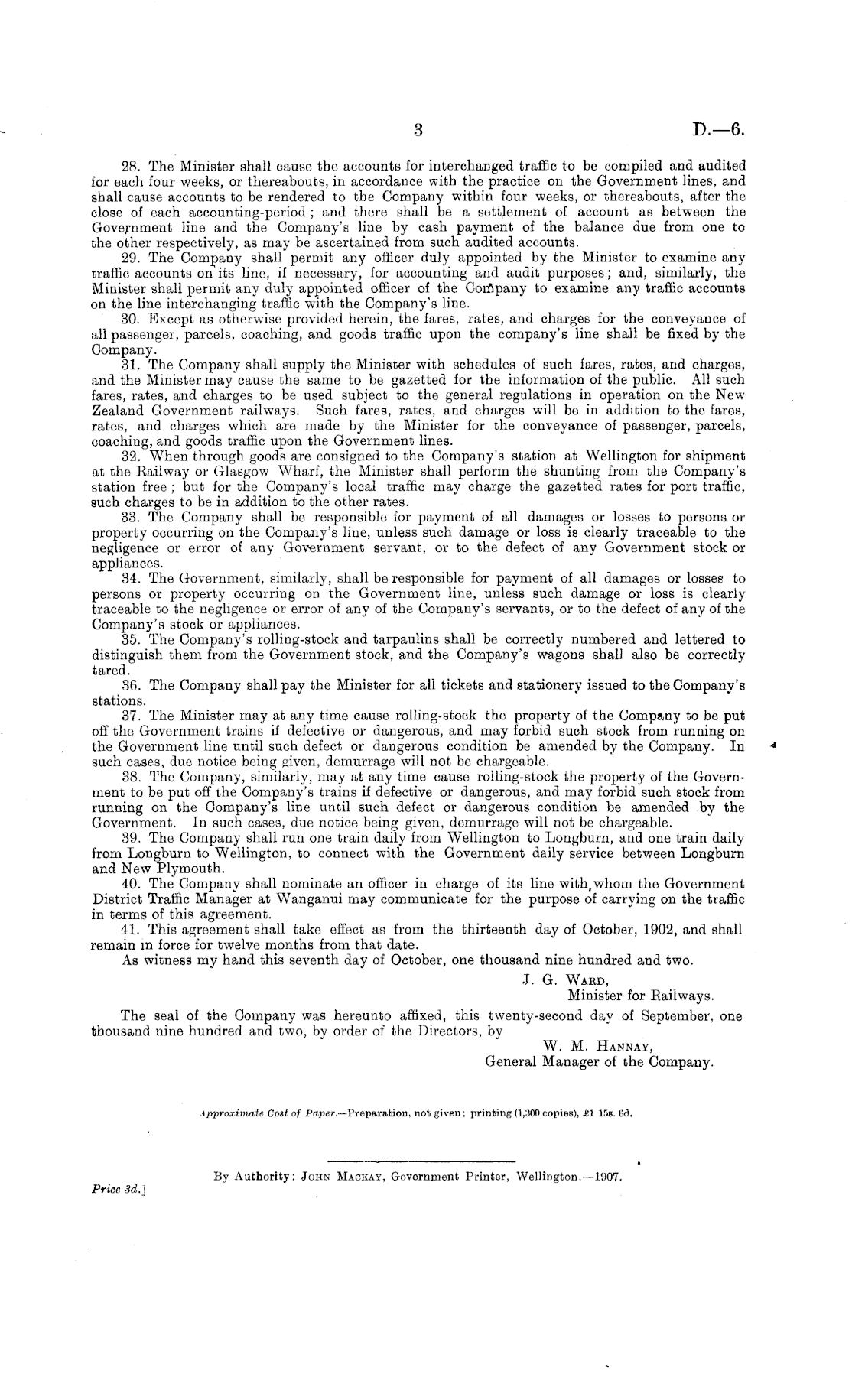 3 D.—6.

28. The Minister shall cause the accounts for interchanged traffic to be compiled and audited for each four weeks, or thereabouts, in accordance with the practice on the Government lines, and shall cause accounts to be rendered to the Company within four weeks, or thereabouts, after the close of each accounting-period; and there shall be a settlement of account as between the Government line and the Company's line by cash payment of the balance due from one to the other respectively, as may be ascertained from such audited accounts.

29. The Company shall permit any officer duly appointed by the Minister to examine any traffic accounts on its line, if necessary, for accounting and audit purposes; and, similarly, the Minister shall permit any duly appointed officer of the Company to examine any traffic accounts on the line interchanging traffic with the Company's line.

30. Except as otherwise provided herein, the fares, rates, and charges for the conveyance of all passenger, parcels, coaching, and goods traffic upon the company's line shall be fixed by the Company.

31. The Company shall supply the Minister with schedules of such fares, rates, and charges, and the Minister may cause the same to be gazetted for the information of the public. All such fares, rates, and charges to be used subject to the general regulations in operation on the New Zealand Government railways. Such fares, rates, and charges will be in addition to the fares, rates, and charges which are made by the Minister for the conveyance of passenger, parcels, coaching, and goods traffic upon the Government lines.

32. When through goods are consigned to the Company's station at Wellington for shipment at the Railway or Glasgow Wharf, the Minister shall perform the shunting from the Company's station free; but for the Company's local traffic may charge the gazetted rates for port traffic, such charges to be in addition to the other rates.

33. The Company shall be responsible for payment of all damages or losses to persons or property occurring on the Company's line, unless such damage or loss is clearly traceable to the negligence or error of any Government servant, or to the defect of any Government stock or appliances.

34. The Government, similarly, shall be responsible for payment of all damages or losses to persons or property occurring on the Government line, unless such damage or loss is clearly traceable to the negligence or error of any of the Company's servants, or to the defect of any of the Company's stock or appliances.

35. The Company's rolling-stock and tarpaulins shall be correctly numbered and lettered to distinguish them from the Government stock, and the Company's wagons shall also be correctly tared.

36. The Company shall pay the Minister for all tickets and stationery issued to the Company's stations.

37. The Minister may at any time cause rolling-stock the property of the Company to be put off the Government trains if defective or dangerous, and may forbid such stock from running on the Government line until such defect or dangerous condition be amended by the Company. In such cases, due notice being given, demurrage will not be chargeable.

38. The Company, similarly, may at any time cause rolling-stock the property of the Government to be put off the Company's trains if defective or dangerous, and may forbid such stock from running on the Company's line until such defect or dangerous condition be amended by the Government. In such cases, due notice being given, demurrage will not be chargeable.

39. The Company shall run one train daily from Wellington to Longburn, and one train daily from Longburn to Wellington, to connect with the Government daily service between Longburn and New Plymouth.

40. The Company shall nominate an officer in charge of its line with whom the Government District Traffic Manager at Wanganui may communicate for the purpose of carrying on the traffic in terms of this agreement.

41. This agreement shall take effect as from the thirteenth day of October, 1902, and shall remain in force for twelve months from that date.

As witness my hand this seventh day of October, one thousand nine hundred and two.

J. G. Ward,
Minister for Railways.

The seal of the Company was hereunto affixed, this twenty-second day of September, one thousand nine hundred and two, by order of the Directors, by

W. M. Hannay,
General Manager of the Company.

Approximate Cost of Paper.—Preparation, not given; printing (1,300 copies), £1 15s. 6d.

By Authority: John Mackay, Government Printer, Wellington.—1907.

Price 3d.]